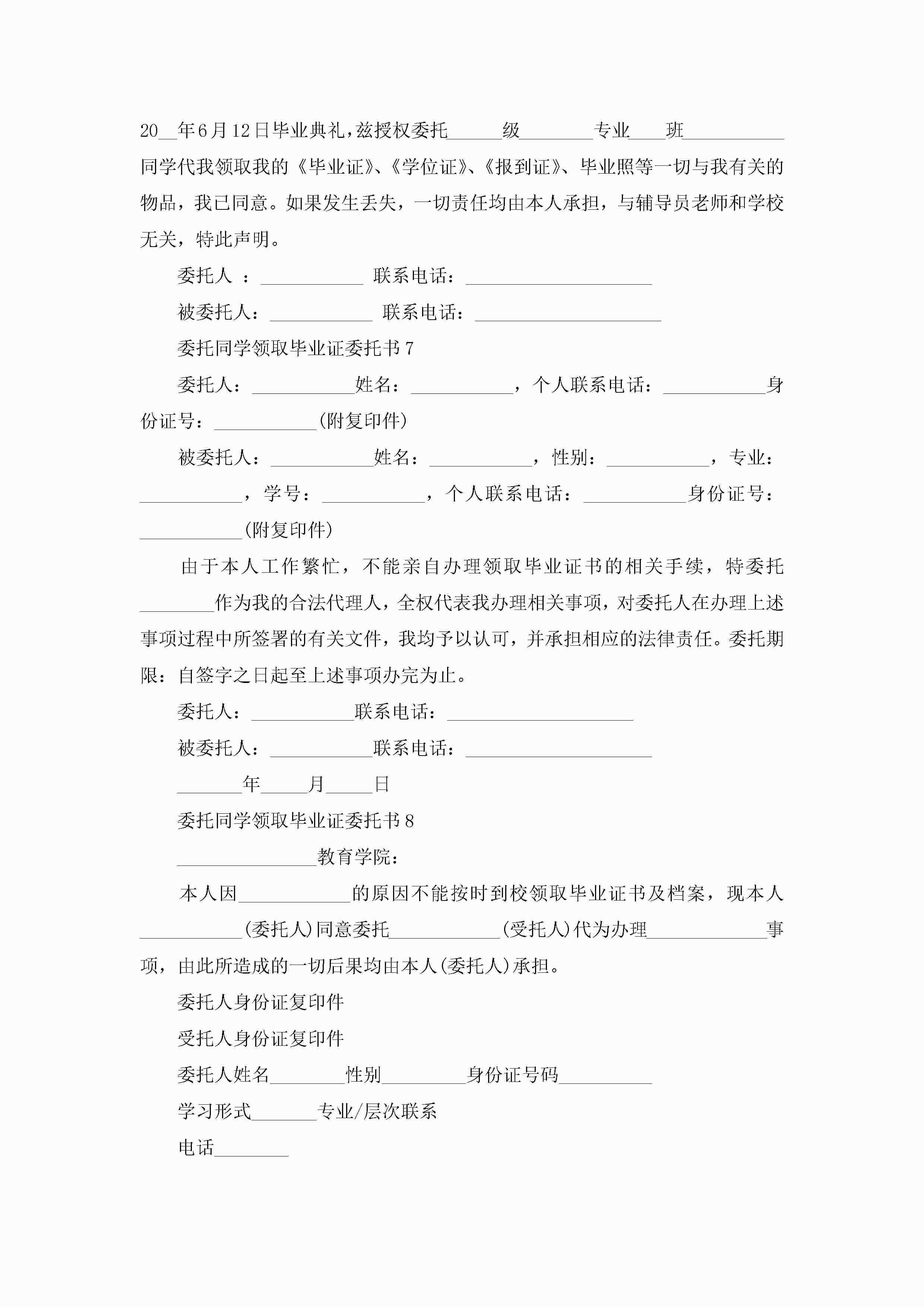 20__年6月12日毕业典礼，兹授权委托______级________专业____班___________同学代我领取我的《毕业证》、《学位证》、《报到证》、毕业照等一切与我有关的物品，我已同意。如果发生丢失，一切责任均由本人承担，与辅导员老师和学校无关，特此声明。

委托人 ：___________ 联系电话：____________________

被委托人：___________ 联系电话：____________________

委托同学领取毕业证委托书7

委托人：___________姓名：___________，个人联系电话：___________身份证号：___________(附复印件)

被委托人：___________姓名：___________，性别：___________，专业：___________，学号：___________，个人联系电话：___________身份证号：___________(附复印件)

由于本人工作繁忙，不能亲自办理领取毕业证书的相关手续，特委托________作为我的合法代理人，全权代表我办理相关事项，对委托人在办理上述事项过程中所签署的有关文件，我均予以认可，并承担相应的法律责任。委托期限：自签字之日起至上述事项办完为止。

委托人：___________联系电话：____________________

被委托人：___________联系电话：____________________

_______年_____月_____日

委托同学领取毕业证委托书8

_______________教育学院：

本人因____________的原因不能按时到校领取毕业证书及档案，现本人___________(委托人)同意委托____________(受托人)代为办理_____________事项，由此所造成的一切后果均由本人(委托人)承担。

委托人身份证复印件

受托人身份证复印件

委托人姓名________性别_________身份证号码__________

学习形式_______专业/层次联系

电话________